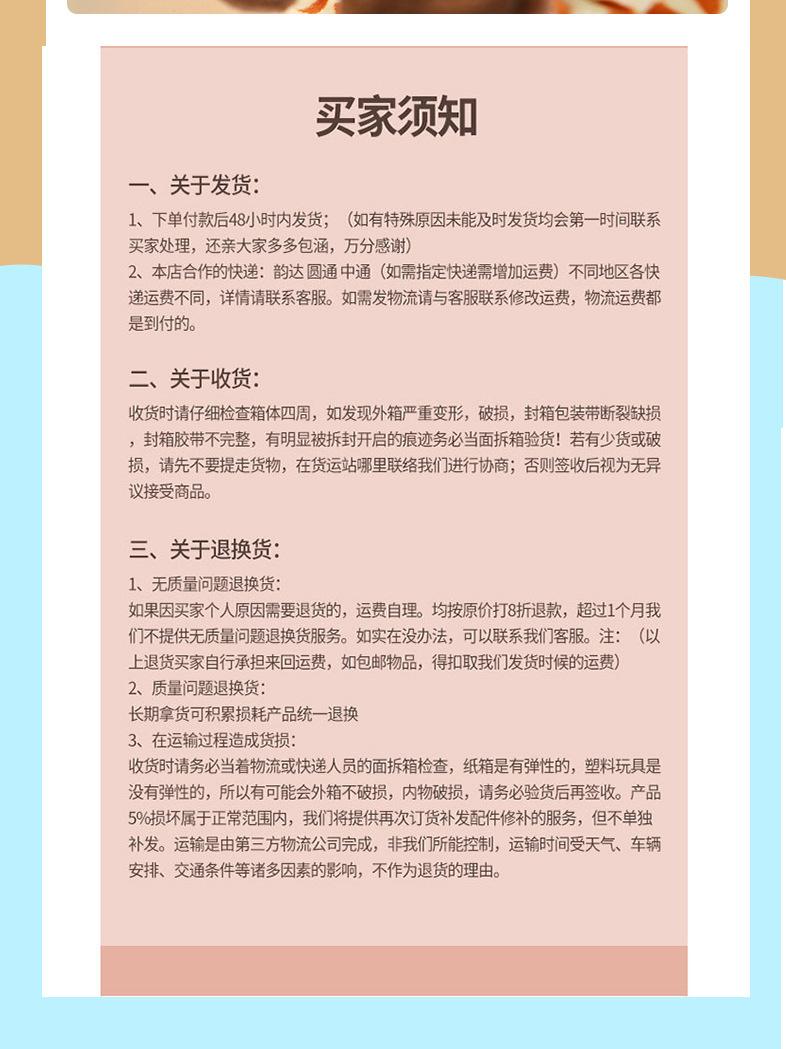 买家须知

一、关于发货：

1、下单付款后48小时内发货；（如有特殊原因未能及时发货均会第一时间联系买家处理，还亲大家多多包涵，万分感谢）

2、本店合作的快递：韵达 圆通 中通（如需指定快递需增加运费）不同地区各快递运费不同，详情请联系客服。如需发物流请与客服联系修改运费，物流运费都是到付的。

二、关于收货：

收货时请仔细检查箱体四周，如发现外箱严重变形，破损，封箱包装带断裂缺损，封箱胶带不完整，有明显被拆封开启的痕迹务必当面拆箱验货！若有少货或破损，请先不要提走货物，在货运站哪里联络我们进行协商；否则签收后视为无异议接受商品。

三、关于退换货：

1、无质量问题退换货：

如果因买家个人原因需要退货的，运费自理。均按原价打8折退款，超过1个月我们不提供无质量问题退换货服务。如实在没办法，可以联系我们客服。注：（以上退货买家自行承担来回运费，如包邮物品，得扣取我们发货时候的运费）

2、质量问题退换货：

长期拿货可积累损耗产品统一退换

3、在运输过程造成货损：

收货时请务必当着物流或快递人员的面拆箱检查，纸箱是有弹性的，塑料玩具是没有弹性的，所以有可能会外箱不破损，内物破损，请务必验货后再签收。产品5%损坏属于正常范围内，我们将提供再次订货补发配件修补的服务，但不单独补发。运输是由第三方物流公司完成，非我们所能控制，运输时间受天气、车辆安排、交通条件等诸多因素的影响，不作为退货的理由。